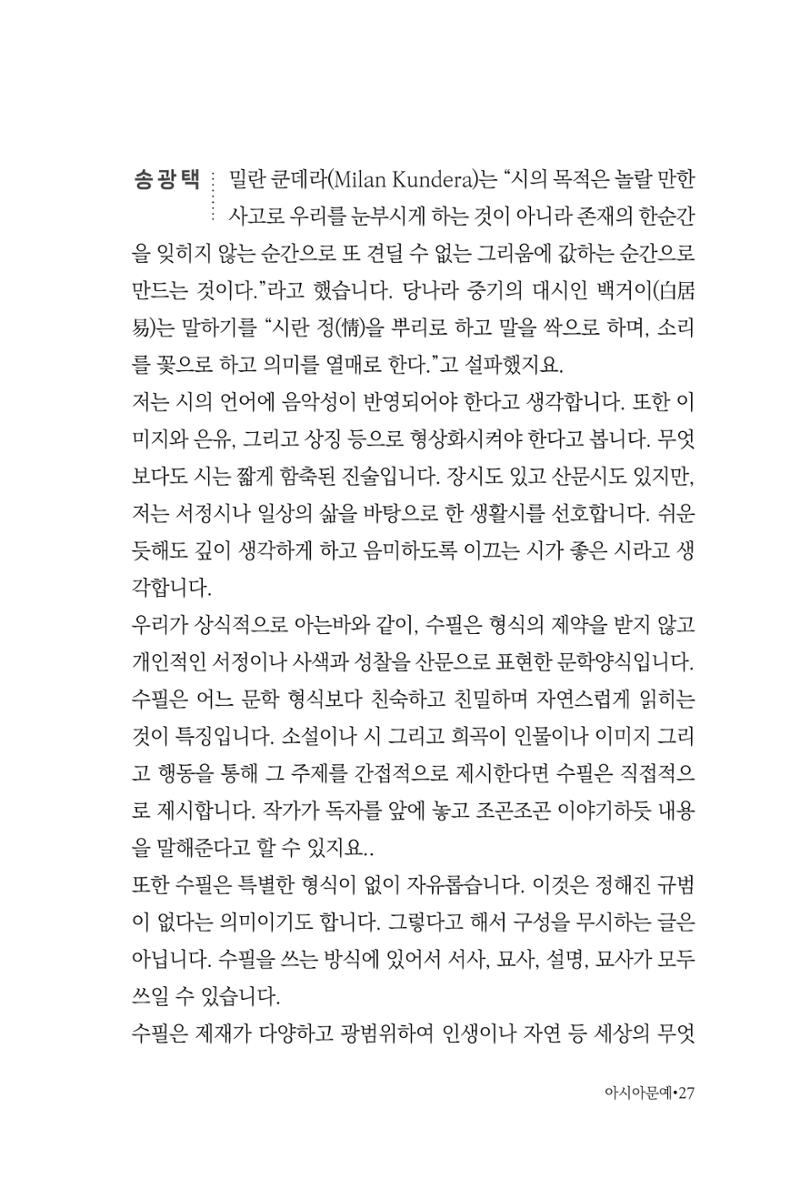 송광택 밀란 쿤데라(Milan Kundera)는 "시의 목적은 놀랄 만한 사고로 우리를 눈부시게 하는 것이 아니라 존재의 한순간을 잊히지 않는 순간으로 또 견딜 수 없는 그리움에 값하는 순간으로 만드는 것이다."라고 했습니다. 당나라 중기의 대시인 백거이(白居易)는 말하기를 "시란 정(情)을 뿌리로 하고 말을 싹으로 하며, 소리를 꽃으로 하고 의미를 열매로 한다."고 설파했지요.

저는 시의 언어에 음악성이 반영되어야 한다고 생각합니다. 또한 이미지와 은유, 그리고 상징 등으로 형상화시켜야 한다고 봅니다. 무엇보다도 시는 짧게 함축된 진술입니다. 장시도 있고 산문시도 있지만, 저는 서정시나 일상의 삶을 바탕으로 한 생활시를 선호합니다. 쉬운 듯해도 깊이 생각하게 하고 음미하도록 이끄는 시가 좋은 시라고 생각합니다.

우리가 상식적으로 아는바와 같이, 수필은 형식의 제약을 받지 않고 개인적인 서정이나 사색과 성찰을 산문으로 표현한 문학양식입니다. 수필은 어느 문학 형식보다 친숙하고 친밀하며 자연스럽게 읽히는 것이 특징입니다. 소설이나 시 그리고 희곡이 인물이나 이미지 그리고 행동을 통해 그 주제를 간접적으로 제시한다면 수필은 직접적으로 제시합니다. 작가가 독자를 앞에 놓고 조곤조곤 이야기하듯 내용을 말해준다고 할 수 있지요..

또한 수필은 특별한 형식이 없이 자유롭습니다. 이것은 정해진 규범이 없다는 의미이기도 합니다. 그렇다고 해서 구성을 무시하는 글은 아닙니다. 수필을 쓰는 방식에 있어서 서사, 묘사, 설명, 묘사가 모두 쓰일 수 있습니다.

수필은 제재가 다양하고 광범위하여 인생이나 자연 등 세상의 무엇

아시아문예•27